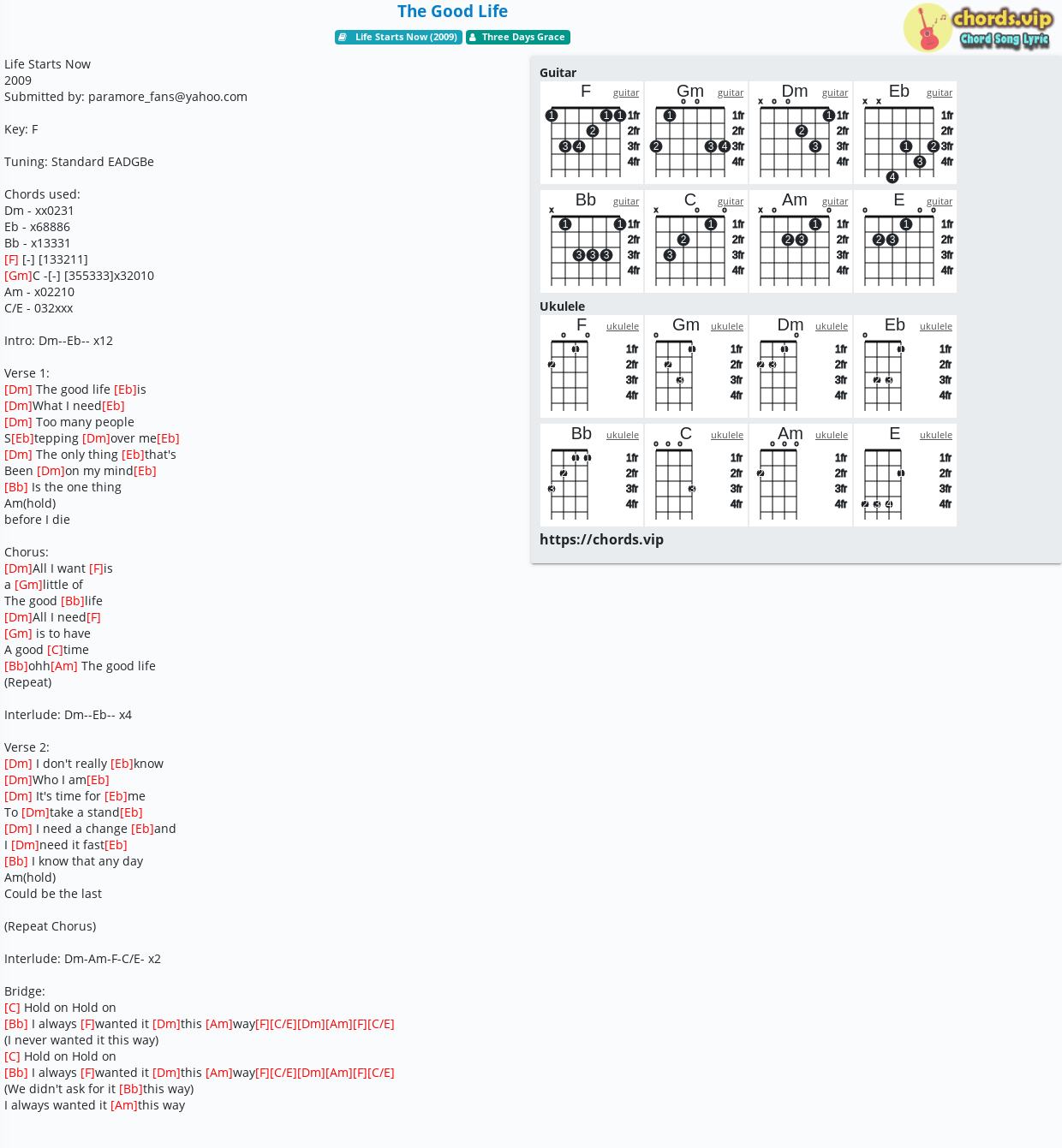 The Good Life

Life Starts Now (2009) Three Days Grace

chords.vip
Chord Song Lyric

Life Starts Now
2009
Submitted by: paramore_fans@yahoo.com

Key: F

Tuning: Standard EADGBe

Chords used:
Dm - xx0231
Eb - x68886
Bb - x13331
[F] [-] [133211]
[Gm]C -[-] [355333]x32010
Am - x02210
C/E - 032xxx

Intro: Dm--Eb-- x12

Verse 1:
[Dm] The good life [Eb]is
[Dm]What I need[Eb]
[Dm] Too many people
S[Eb]tepping [Dm]over me[Eb]
[Dm] The only thing [Eb]that's
Been [Dm]on my mind[Eb]
[Bb] Is the one thing
Am(hold)
before I die

Chorus:
[Dm]All I want [F]is
a [Gm]little of
The good [Bb]life
[Dm]All I need[F]
[Gm] is to have
A good [C]time
[Bb]ohh[Am] The good life
(Repeat)

Interlude: Dm--Eb-- x4

Verse 2:
[Dm] I don't really [Eb]know
[Dm]Who I am[Eb]
[Dm] It's time for [Eb]me
To [Dm]take a stand[Eb]
[Dm] I need a change [Eb]and
I [Dm]need it fast[Eb]
[Bb] I know that any day
Am(hold)
Could be the last

(Repeat Chorus)

Interlude: Dm-Am-F-C/E- x2

Bridge:
[C] Hold on Hold on
[Bb] I always [F]wanted it [Dm]this [Am]way[F][C/E][Dm][Am][F][C/E]
(I never wanted it this way)
[C] Hold on Hold on
[Bb] I always [F]wanted it [Dm]this [Am]way[F][C/E][Dm][Am][F][C/E]
(We didn't ask for it [Bb]this way)
I always wanted it [Am]this way

Guitar
F guitar 1fr 2fr 3fr 4fr
Gm guitar 1fr 2fr 3fr 4fr
Dm guitar 1fr 2fr 3fr 4fr
Eb guitar 1fr 2fr 3fr 4fr
Bb guitar 1fr 2fr 3fr 4fr
C guitar 1fr 2fr 3fr 4fr
Am guitar 1fr 2fr 3fr 4fr
E guitar 1fr 2fr 3fr 4fr

Ukulele
F ukulele 1fr 2fr 3fr 4fr
Gm ukulele 1fr 2fr 3fr 4fr
Dm ukulele 1fr 2fr 3fr 4fr
Eb ukulele 1fr 2fr 3fr 4fr
Bb ukulele 1fr 2fr 3fr 4fr
C ukulele 1fr 2fr 3fr 4fr
Am ukulele 1fr 2fr 3fr 4fr
E ukulele 1fr 2fr 3fr 4fr

https://chords.vip